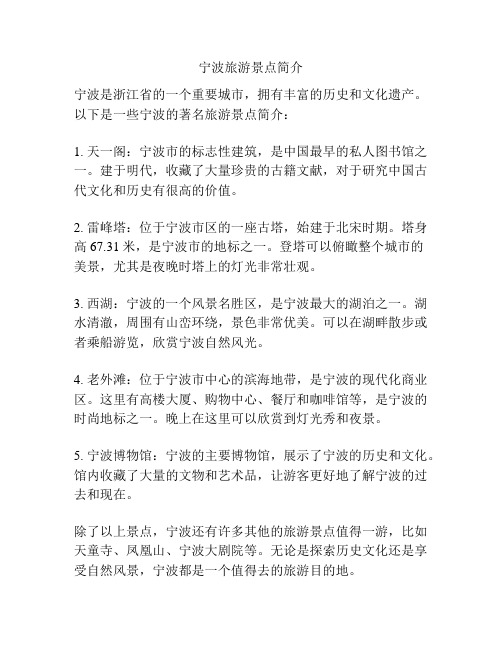 宁波旅游景点简介

宁波是浙江省的一个重要城市，拥有丰富的历史和文化遗产。以下是一些宁波的著名旅游景点简介：

1. 天一阁：宁波市的标志性建筑，是中国最早的私人图书馆之一。建于明代，收藏了大量珍贵的古籍文献，对于研究中国古代文化和历史有很高的价值。

2. 雷峰塔：位于宁波市区的一座古塔，始建于北宋时期。塔身高 67.31 米，是宁波市的地标之一。登塔可以俯瞰整个城市的美景，尤其是夜晚时塔上的灯光非常壮观。

3. 西湖：宁波的一个风景名胜区，是宁波最大的湖泊之一。湖水清澈，周围有山峦环绕，景色非常优美。可以在湖畔散步或者乘船游览，欣赏宁波自然风光。

4. 老外滩：位于宁波市中心的滨海地带，是宁波的现代化商业区。这里有高楼大厦、购物中心、餐厅和咖啡馆等，是宁波的时尚地标之一。晚上在这里可以欣赏到灯光秀和夜景。

5. 宁波博物馆：宁波的主要博物馆，展示了宁波的历史和文化。馆内收藏了大量的文物和艺术品，让游客更好地了解宁波的过去和现在。

除了以上景点，宁波还有许多其他的旅游景点值得一游，比如天童寺、凤凰山、宁波大剧院等。无论是探索历史文化还是享受自然风景，宁波都是一个值得去的旅游目的地。